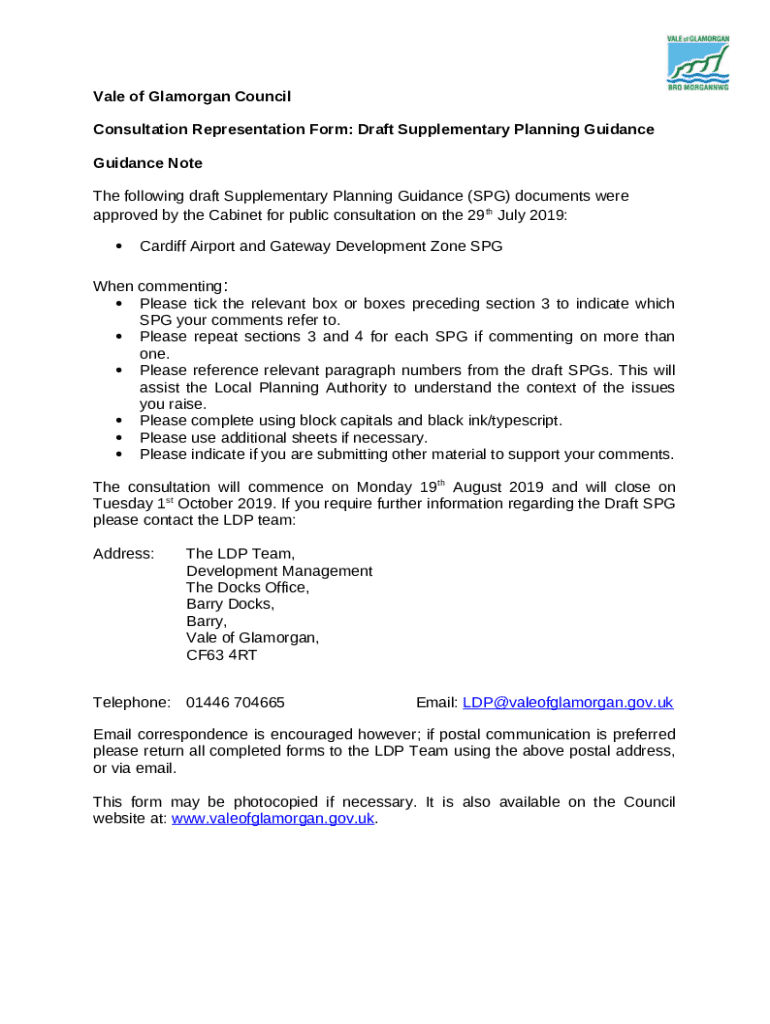 VALE of GLAMORGAN
BRO MORGANNWG

Vale of Glamorgan Council

Consultation Representation Form: Draft Supplementary Planning Guidance

Guidance Note

The following draft Supplementary Planning Guidance (SPG) documents were approved by the Cabinet for public consultation on the 29$^{th}$ July 2019:

• Cardiff Airport and Gateway Development Zone SPG

When commenting:
• Please tick the relevant box or boxes preceding section 3 to indicate which SPG your comments refer to.
• Please repeat sections 3 and 4 for each SPG if commenting on more than one.
• Please reference relevant paragraph numbers from the draft SPGs. This will assist the Local Planning Authority to understand the context of the issues you raise.
• Please complete using block capitals and black ink/typescript.
• Please use additional sheets if necessary.
• Please indicate if you are submitting other material to support your comments.

The consultation will commence on Monday 19$^{th}$ August 2019 and will close on Tuesday 1$^{st}$ October 2019. If you require further information regarding the Draft SPG please contact the LDP team:

Address: The LDP Team,
Development Management
The Docks Office,
Barry Docks,
Barry,
Vale of Glamorgan,
CF63 4RT

Telephone: 01446 704665 Email: LDP@valeofglamorgan.gov.uk

Email correspondence is encouraged however; if postal communication is preferred please return all completed forms to the LDP Team using the above postal address, or via email.

This form may be photocopied if necessary. It is also available on the Council website at: www.valeofglamorgan.gov.uk.